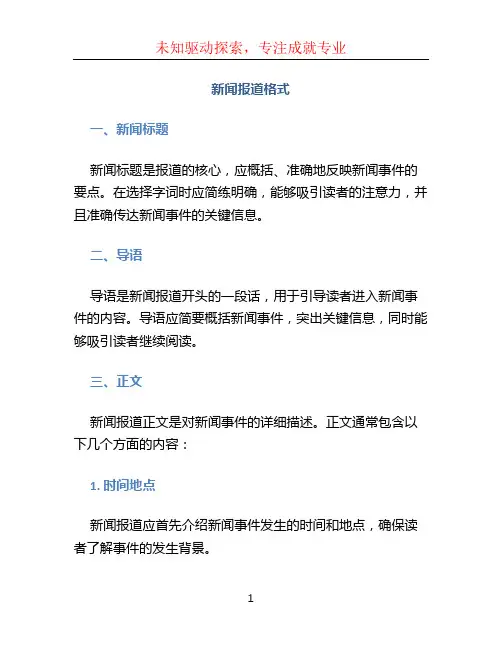 未知驱动探索，专注成就专业

新闻报道格式

一、新闻标题

新闻标题是报道的核心，应概括、准确地反映新闻事件的要点。在选择字词时应简练明确，能够吸引读者的注意力，并且准确传达新闻事件的关键信息。

二、导语

导语是新闻报道开头的一段话，用于引导读者进入新闻事件的内容。导语应简要概括新闻事件，突出关键信息，同时能够吸引读者继续阅读。

三、正文

新闻报道正文是对新闻事件的详细描述。正文通常包含以下几个方面的内容：

1. 时间地点

新闻报道应首先介绍新闻事件发生的时间和地点，确保读者了解事件的发生背景。

1